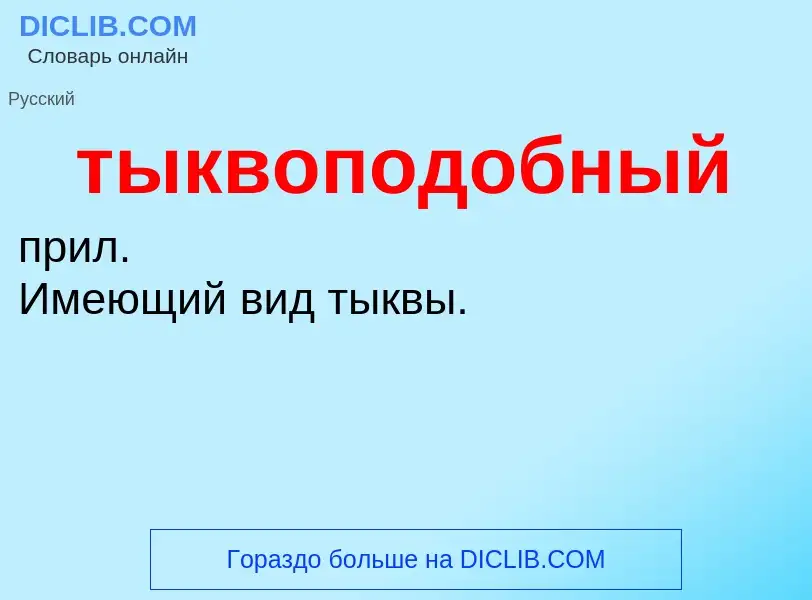 DICLIB.COM
Словарь онлайн

Русский

тыквоподобный

прил.
Имеющий вид тыквы.

Гораздо больше на DICLIB.COM